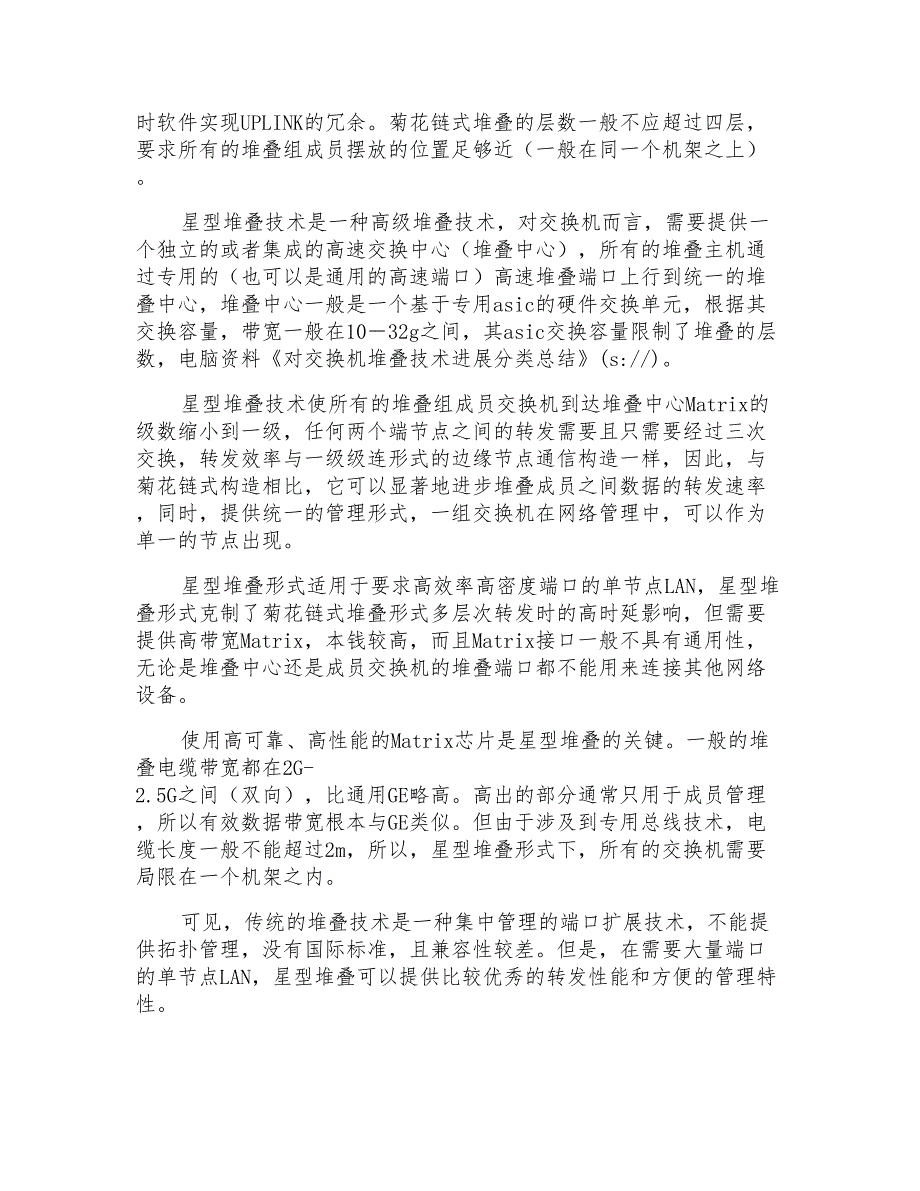 时软件实现UPLINK的冗余。菊花链式堆叠的层数一般不应超过四层，要求所有的堆叠组成员摆放的位置足够近（一般在同一个机架之上）。

星型堆叠技术是一种高级堆叠技术，对交换机而言，需要提供一个独立的或者集成的高速交换中心（堆叠中心），所有的堆叠主机通过专用的（也可以是通用的高速端口）高速堆叠端口上行到统一的堆叠中心，堆叠中心一般是一个基于专用asic的硬件交换单元，根据其交换容量，带宽一般在10－32g之间，其asic交换容量限制了堆叠的层数，电脑资料《对交换机堆叠技术进展分类总结》(s://)。

星型堆叠技术使所有的堆叠组成员交换机到达堆叠中心Matrix的级数缩小到一级，任何两个端节点之间的转发需要且只需要经过三次交换，转发效率与一级级连形式的边缘节点通信构造一样，因此，与菊花链式构造相比，它可以显著地进步堆叠成员之间数据的转发速率，同时，提供统一的管理形式，一组交换机在网络管理中，可以作为单一的节点出现。

星型堆叠形式适用于要求高效率高密度端口的单节点LAN，星型堆叠形式克制了菊花链式堆叠形式多层次转发时的高时延影响，但需要提供高带宽Matrix，本钱较高，而且Matrix接口一般不具有通用性，无论是堆叠中心还是成员交换机的堆叠端口都不能用来连接其他网络设备。

使用高可靠、高性能的Matrix芯片是星型堆叠的关键。一般的堆叠电缆带宽都在2G-2.5G之间（双向），比通用GE略高。高出的部分通常只用于成员管理，所以有效数据带宽根本与GE类似。但由于涉及到专用总线技术，电缆长度一般不能超过2m，所以，星型堆叠形式下，所有的交换机需要局限在一个机架之内。

可见，传统的堆叠技术是一种集中管理的端口扩展技术，不能提供拓扑管理，没有国际标准，且兼容性较差。但是，在需要大量端口的单节点LAN，星型堆叠可以提供比较优秀的转发性能和方便的管理特性。